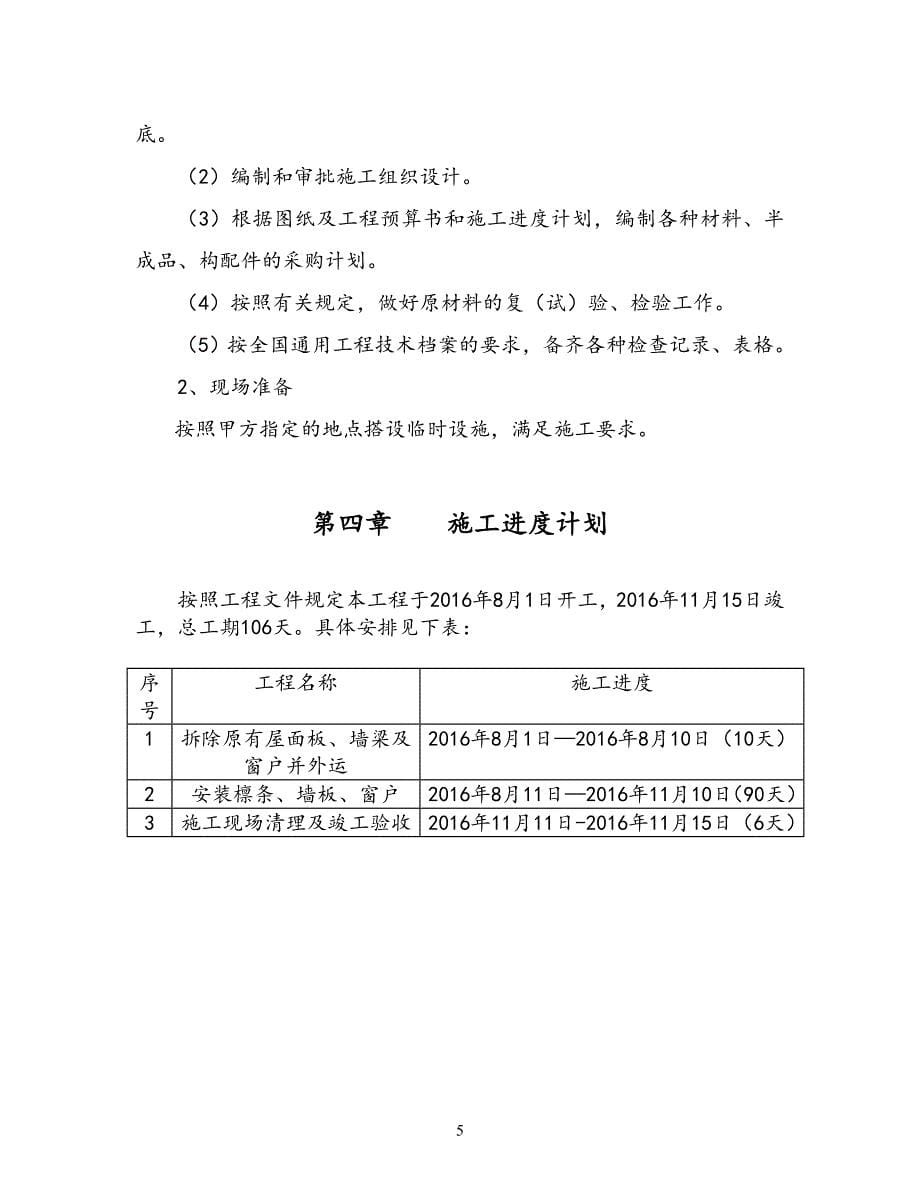 底。

（2）编制和审批施工组织设计。

（3）根据图纸及工程预算书和施工进度计划，编制各种材料、半成品、构配件的采购计划。

（4）按照有关规定，做好原材料的复（试）验、检验工作。

（5）按全国通用工程技术档案的要求，备齐各种检查记录、表格。

2、现场准备

按照甲方指定的地点搭设临时设施，满足施工要求。

第四章　　施工进度计划

按照工程文件规定本工程于2016年8月1日开工，2016年11月15日竣工，总工期106天。具体安排见下表：

| 序号 | 工程名称 | 施工进度 |
|---|---|---|
| 1 | 拆除原有屋面板、墙梁及窗户并外运 | 2016年8月1日—2016年8月10日（10天） |
| 2 | 安装檩条、墙板、窗户 | 2016年8月11日—2016年11月10日(90天) |
| 3 | 施工现场清理及竣工验收 | 2016年11月11日-2016年11月15日（6天） |

5